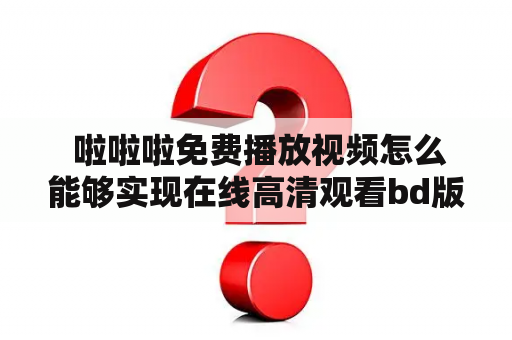 啦啦啦免费播放视频怎么能够实现在线高清观看bd版